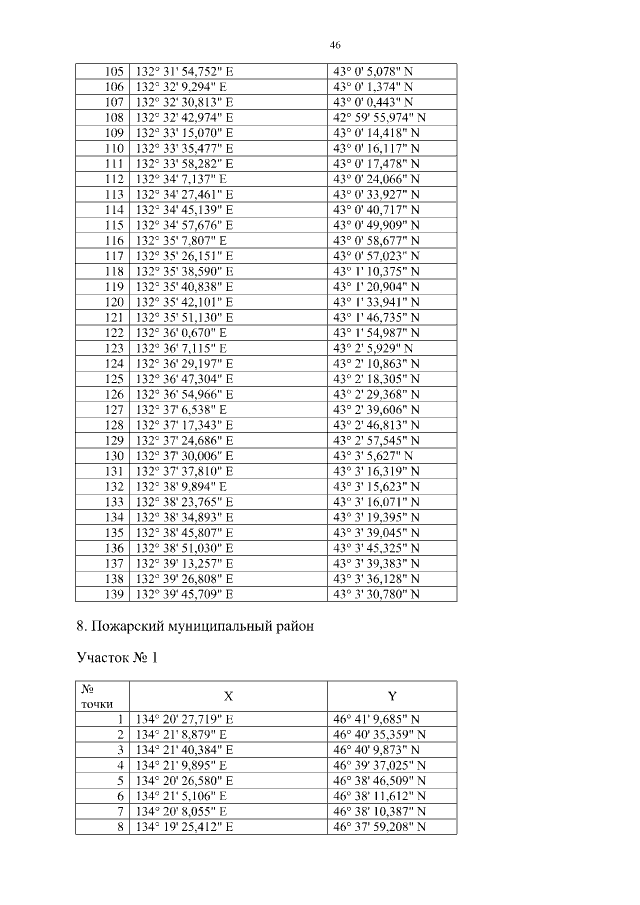 46

| | | |
|---|---|---|
| 105 | 132° 31' 54,752" E | 43° 0' 5,078" N |
| 106 | 132° 32' 9,294" E | 43° 0' 1,374" N |
| 107 | 132° 32' 30,813" E | 43° 0' 0,443" N |
| 108 | 132° 32' 42,974" E | 42° 59' 55,974" N |
| 109 | 132° 33' 15,070" E | 43° 0' 14,418" N |
| 110 | 132° 33' 35,477" E | 43° 0' 16,117" N |
| 111 | 132° 33' 58,282" E | 43° 0' 17,478" N |
| 112 | 132° 34' 7,137" E | 43° 0' 24,066" N |
| 113 | 132° 34' 27,461" E | 43° 0' 33,927" N |
| 114 | 132° 34' 45,139" E | 43° 0' 40,717" N |
| 115 | 132° 34' 57,676" E | 43° 0' 49,909" N |
| 116 | 132° 35' 7,807" E | 43° 0' 58,677" N |
| 117 | 132° 35' 26,151" E | 43° 0' 57,023" N |
| 118 | 132° 35' 38,590" E | 43° 1' 10,375" N |
| 119 | 132° 35' 40,838" E | 43° 1' 20,904" N |
| 120 | 132° 35' 42,101" E | 43° 1' 33,941" N |
| 121 | 132° 35' 51,130" E | 43° 1' 46,735" N |
| 122 | 132° 36' 0,670" E | 43° 1' 54,987" N |
| 123 | 132° 36' 7,115" E | 43° 2' 5,929" N |
| 124 | 132° 36' 29,197" E | 43° 2' 10,863" N |
| 125 | 132° 36' 47,304" E | 43° 2' 18,305" N |
| 126 | 132° 36' 54,966" E | 43° 2' 29,368" N |
| 127 | 132° 37' 6,538" E | 43° 2' 39,606" N |
| 128 | 132° 37' 17,343" E | 43° 2' 46,813" N |
| 129 | 132° 37' 24,686" E | 43° 2' 57,545" N |
| 130 | 132° 37' 30,006" E | 43° 3' 5,627" N |
| 131 | 132° 37' 37,810" E | 43° 3' 16,319" N |
| 132 | 132° 38' 9,894" E | 43° 3' 15,623" N |
| 133 | 132° 38' 23,765" E | 43° 3' 16,071" N |
| 134 | 132° 38' 34,893" E | 43° 3' 19,395" N |
| 135 | 132° 38' 45,807" E | 43° 3' 39,045" N |
| 136 | 132° 38' 51,030" E | 43° 3' 45,325" N |
| 137 | 132° 39' 13,257" E | 43° 3' 39,383" N |
| 138 | 132° 39' 26,808" E | 43° 3' 36,128" N |
| 139 | 132° 39' 45,709" E | 43° 3' 30,780" N |

8. Пожарский муниципальный район

Участок № 1

| № точки | X | Y |
|---|---|---|
| 1 | 134° 20' 27,719" E | 46° 41' 9,685" N |
| 2 | 134° 21' 8,879" E | 46° 40' 35,359" N |
| 3 | 134° 21' 40,384" E | 46° 40' 9,873" N |
| 4 | 134° 21' 9,895" E | 46° 39' 37,025" N |
| 5 | 134° 20' 26,580" E | 46° 38' 46,509" N |
| 6 | 134° 21' 5,106" E | 46° 38' 11,612" N |
| 7 | 134° 20' 8,055" E | 46° 38' 10,387" N |
| 8 | 134° 19' 25,412" E | 46° 37' 59,208" N |